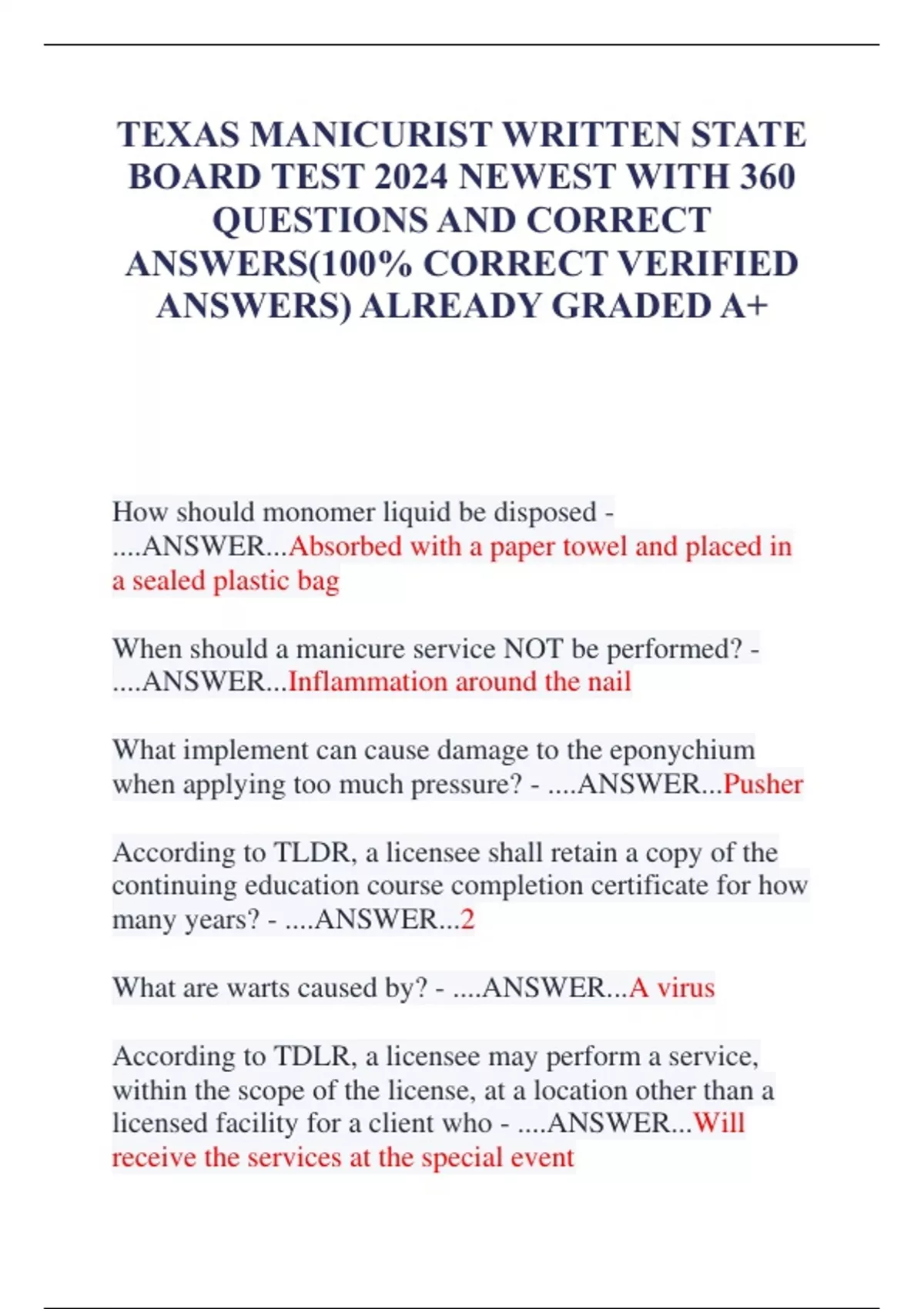 TEXAS MANICURIST WRITTEN STATE BOARD TEST 2024 NEWEST WITH 360 QUESTIONS AND CORRECT ANSWERS(100% CORRECT VERIFIED ANSWERS) ALREADY GRADED A+

How should monomer liquid be disposed - ....ANSWER...Absorbed with a paper towel and placed in a sealed plastic bag

When should a manicure service NOT be performed? - ....ANSWER...Inflammation around the nail

What implement can cause damage to the eponychium when applying too much pressure? - ....ANSWER...Pusher

According to TLDR, a licensee shall retain a copy of the continuing education course completion certificate for how many years? - ....ANSWER...2

What are warts caused by? - ....ANSWER...A virus

According to TDLR, a licensee may perform a service, within the scope of the license, at a location other than a licensed facility for a client who - ....ANSWER...Will receive the services at the special event